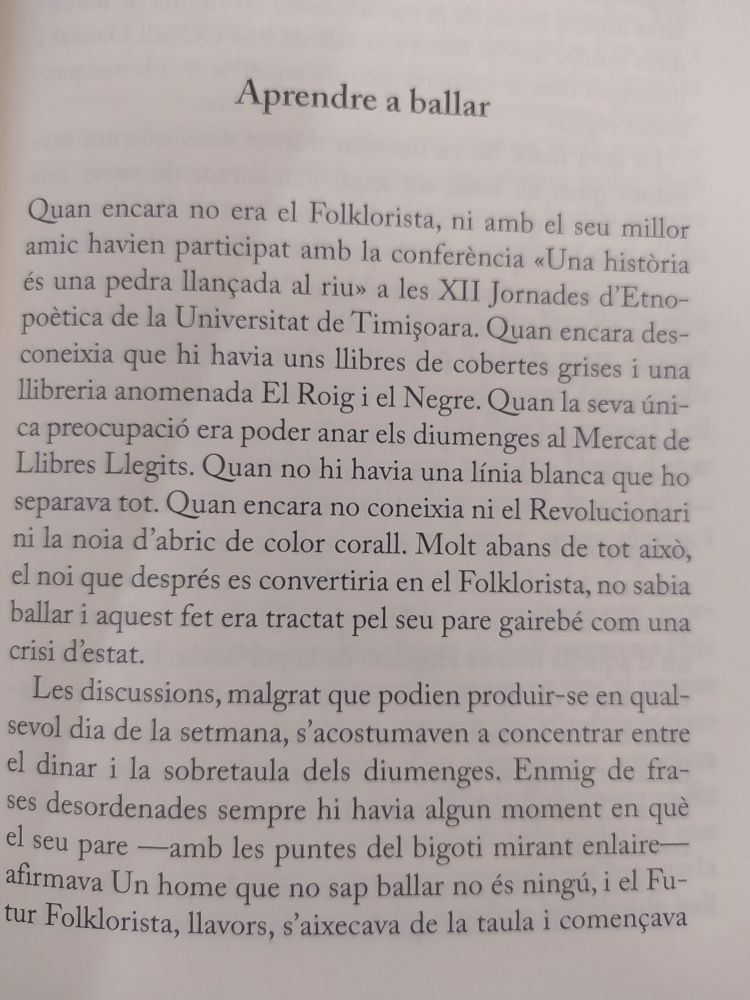 Aprendre a ballar

Quan encara no era el Folklorista, ni amb el seu millor amic havien participat amb la conferència «Una història és una pedra llançada al riu» a les XII Jornades d'Etnopoètica de la Universitat de Timişoara. Quan encara desconeixia que hi havia uns llibres de cobertes grises i una llibreria anomenada El Roig i el Negre. Quan la seva única preocupació era poder anar els diumenges al Mercat de Llibres Llegits. Quan no hi havia una línia blanca que ho separava tot. Quan encara no coneixia ni el Revolucionari ni la noia d'abric de color corall. Molt abans de tot això, el noi que després es convertiria en el Folklorista, no sabia ballar i aquest fet era tractat pel seu pare gairebé com una crisi d'estat.

Les discussions, malgrat que podien produir-se en qualsevol dia de la setmana, s'acostumaven a concentrar entre el dinar i la sobretaula dels diumenges. Enmig de frases desordenades sempre hi havia algun moment en què el seu pare —amb les puntes del bigoti mirant enlaire— afirmava Un home que no sap ballar no és ningú, i el Futur Folklorista, llavors, s'aixecava de la taula i començava